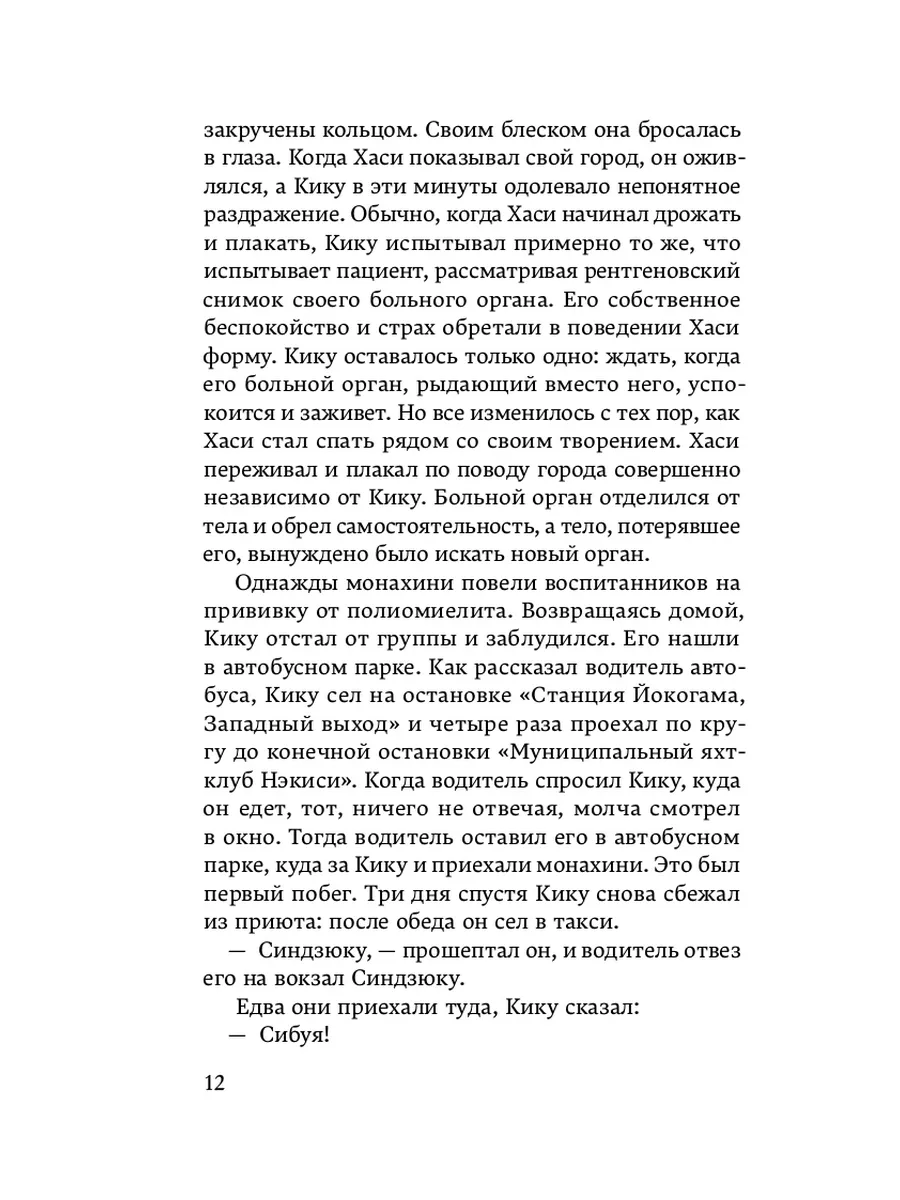 закручены кольцом. Своим блеском она бросалась в глаза. Когда Хаси показывал свой город, он оживлялся, а Кику в эти минуты одолевало непонятное раздражение. Обычно, когда Хаси начинал дрожать и плакать, Кику испытывал примерно то же, что испытывает пациент, рассматривая рентгеновский снимок своего больного органа. Его собственное беспокойство и страх обретали в поведении Хаси форму. Кику оставалось только одно: ждать, когда его больной орган, рыдающий вместо него, успокоится и заживет. Но все изменилось с тех пор, как Хаси стал спать рядом со своим творением. Хаси переживал и плакал по поводу города совершенно независимо от Кику. Больной орган отделился от тела и обрел самостоятельность, а тело, потерявшее его, вынуждено было искать новый орган.

Однажды монахини повели воспитанников на прививку от полиомиелита. Возвращаясь домой, Кику отстал от группы и заблудился. Его нашли в автобусном парке. Как рассказал водитель автобуса, Кику сел на остановке «Станция Йокогама, Западный выход» и четыре раза проехал по кругу до конечной остановки «Муниципальный яхт-клуб Нэкиси». Когда водитель спросил Кику, куда он едет, тот, ничего не отвечая, молча смотрел в окно. Тогда водитель оставил его в автобусном парке, куда за Кику и приехали монахини. Это был первый побег. Три дня спустя Кику снова сбежал из приюта: после обеда он сел в такси.

— Синдзюку, — прошептал он, и водитель отвез его на вокзал Синдзюку.

Едва они приехали туда, Кику сказал:

— Сибуя!

12